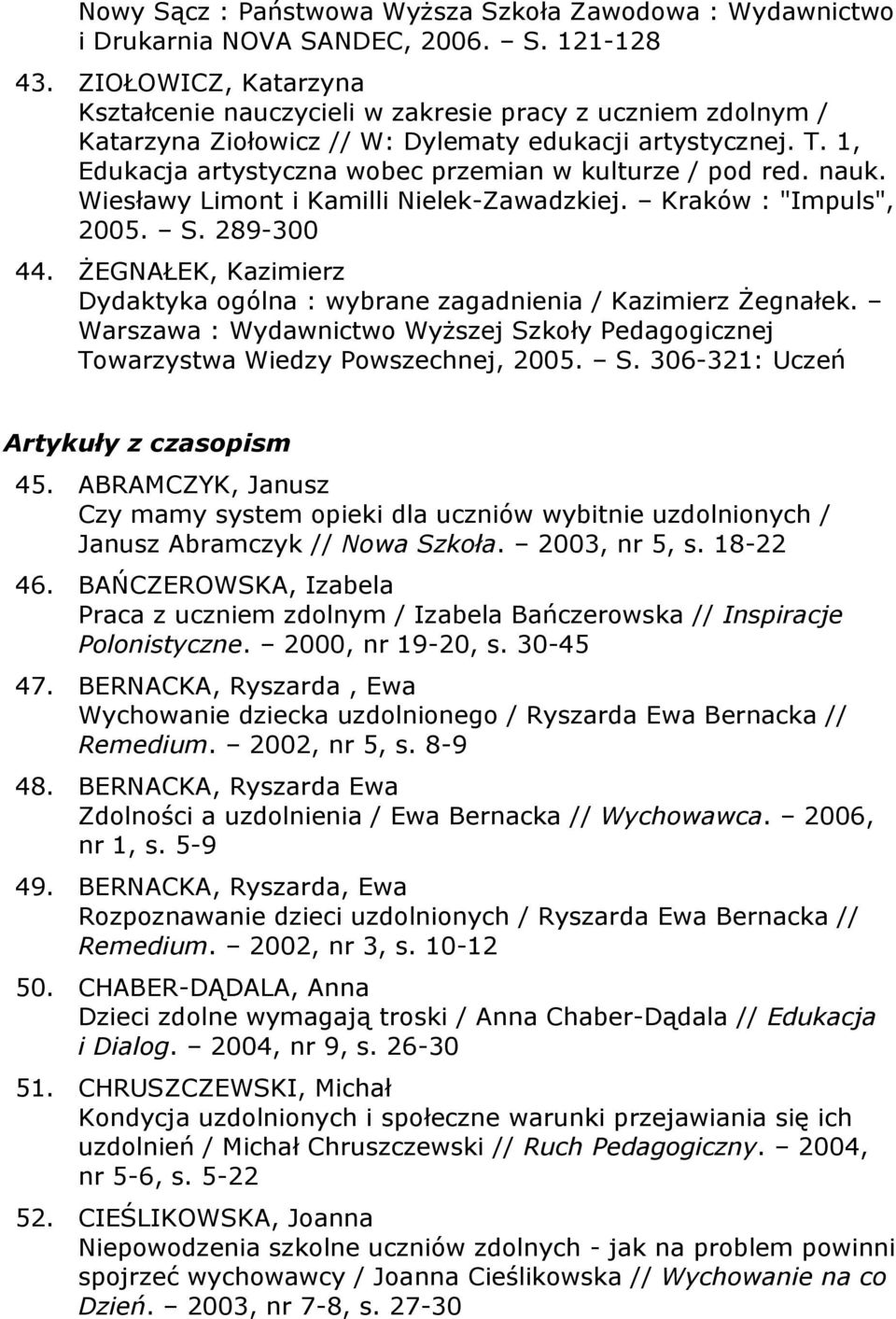 Nowy Sącz : Państwowa Wyższa Szkoła Zawodowa : Wydawnictwo i Drukarnia NOVA SANDEC, 2006. – S. 121-128

43. ZIOŁOWICZ, Katarzyna
Kształcenie nauczycieli w zakresie pracy z uczniem zdolnym / Katarzyna Ziołowicz // W: Dylematy edukacji artystycznej. T. 1, Edukacja artystyczna wobec przemian w kulturze / pod red. nauk. Wiesławy Limont i Kamilli Nielek-Zawadzkiej. – Kraków : "Impuls", 2005. – S. 289-300

44. ŻEGNAŁEK, Kazimierz
Dydaktyka ogólna : wybrane zagadnienia / Kazimierz Żegnałek. – Warszawa : Wydawnictwo Wyższej Szkoły Pedagogicznej Towarzystwa Wiedzy Powszechnej, 2005. – S. 306-321: Uczeń

Artykuły z czasopism

45. ABRAMCZYK, Janusz
Czy mamy system opieki dla uczniów wybitnie uzdolnionych / Janusz Abramczyk // Nowa Szkoła. – 2003, nr 5, s. 18-22

46. BAŃCZEROWSKA, Izabela
Praca z uczniem zdolnym / Izabela Bańczerowska // Inspiracje Polonistyczne. – 2000, nr 19-20, s. 30-45

47. BERNACKA, Ryszarda , Ewa
Wychowanie dziecka uzdolnionego / Ryszarda Ewa Bernacka // Remedium. – 2002, nr 5, s. 8-9

48. BERNACKA, Ryszarda Ewa
Zdolności a uzdolnienia / Ewa Bernacka // Wychowawca. – 2006, nr 1, s. 5-9

49. BERNACKA, Ryszarda, Ewa
Rozpoznawanie dzieci uzdolnionych / Ryszarda Ewa Bernacka // Remedium. – 2002, nr 3, s. 10-12

50. CHABER-DĄDALA, Anna
Dzieci zdolne wymagają troski / Anna Chaber-Dądala // Edukacja i Dialog. – 2004, nr 9, s. 26-30

51. CHRUSZCZEWSKI, Michał
Kondycja uzdolnionych i społeczne warunki przejawiania się ich uzdolnień / Michał Chruszczewski // Ruch Pedagogiczny. – 2004, nr 5-6, s. 5-22

52. CIEŚLIKOWSKA, Joanna
Niepowodzenia szkolne uczniów zdolnych - jak na problem powinni spojrzeć wychowawcy / Joanna Cieślikowska // Wychowanie na co Dzień. – 2003, nr 7-8, s. 27-30